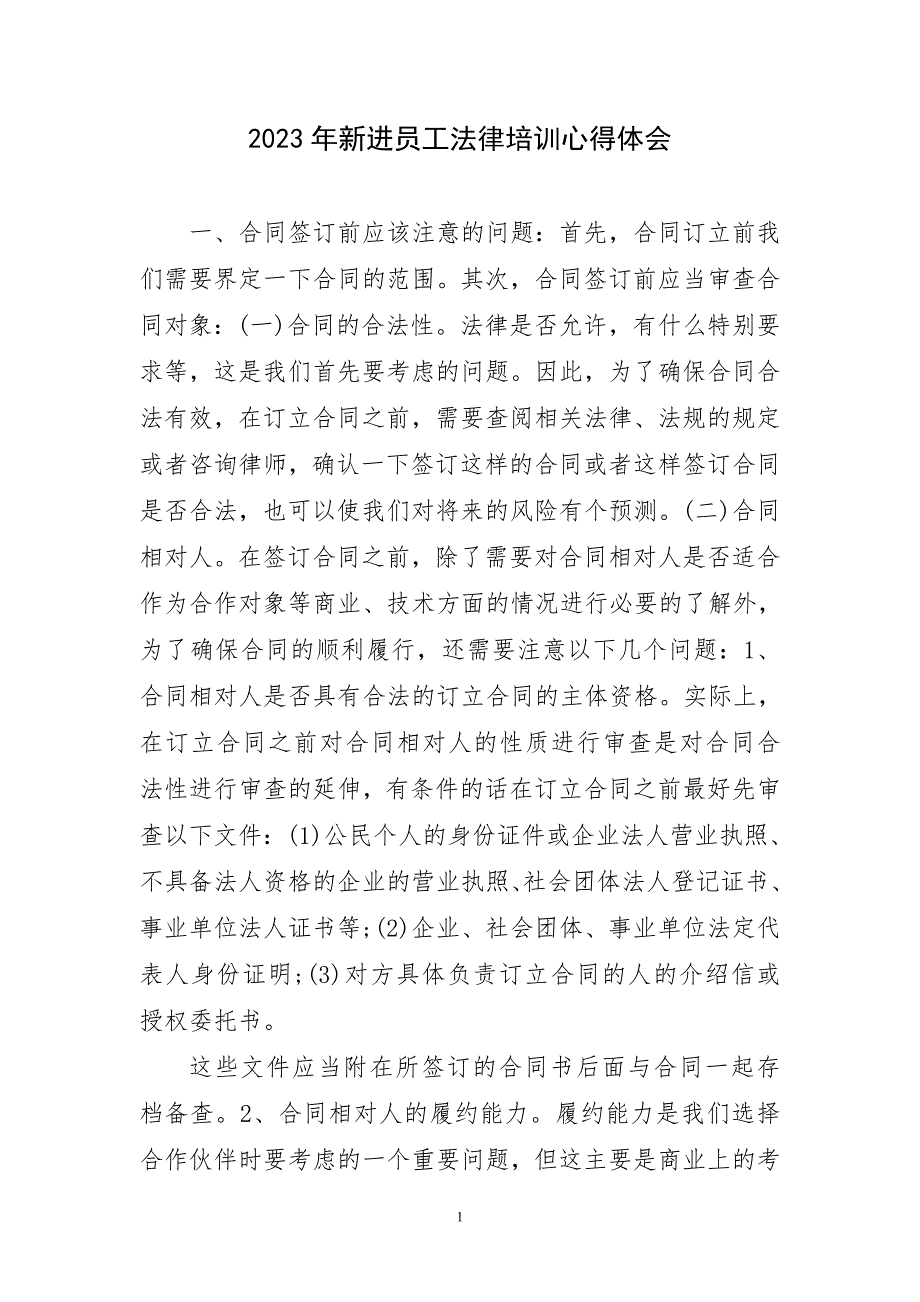 2023年新进员工法律培训心得体会

一、合同签订前应该注意的问题：首先，合同订立前我们需要界定一下合同的范围。其次，合同签订前应当审查合同对象：(一)合同的合法性。法律是否允许，有什么特别要求等，这是我们首先要考虑的问题。因此，为了确保合同合法有效，在订立合同之前，需要查阅相关法律、法规的规定或者咨询律师，确认一下签订这样的合同或者这样签订合同是否合法，也可以使我们对将来的风险有个预测。(二)合同相对人。在签订合同之前，除了需要对合同相对人是否适合作为合作对象等商业、技术方面的情况进行必要的了解外，为了确保合同的顺利履行，还需要注意以下几个问题：1、合同相对人是否具有合法的订立合同的主体资格。实际上，在订立合同之前对合同相对人的性质进行审查是对合同合法性进行审查的延伸，有条件的话在订立合同之前最好先审查以下文件：(1)公民个人的身份证件或企业法人营业执照、不具备法人资格的企业的营业执照、社会团体法人登记证书、事业单位法人证书等;(2)企业、社会团体、事业单位法定代表人身份证明;(3)对方具体负责订立合同的人的介绍信或授权委托书。

这些文件应当附在所签订的合同书后面与合同一起存档备查。2、合同相对人的履约能力。履约能力是我们选择合作伙伴时要考虑的一个重要问题，但这主要是商业上的考

1